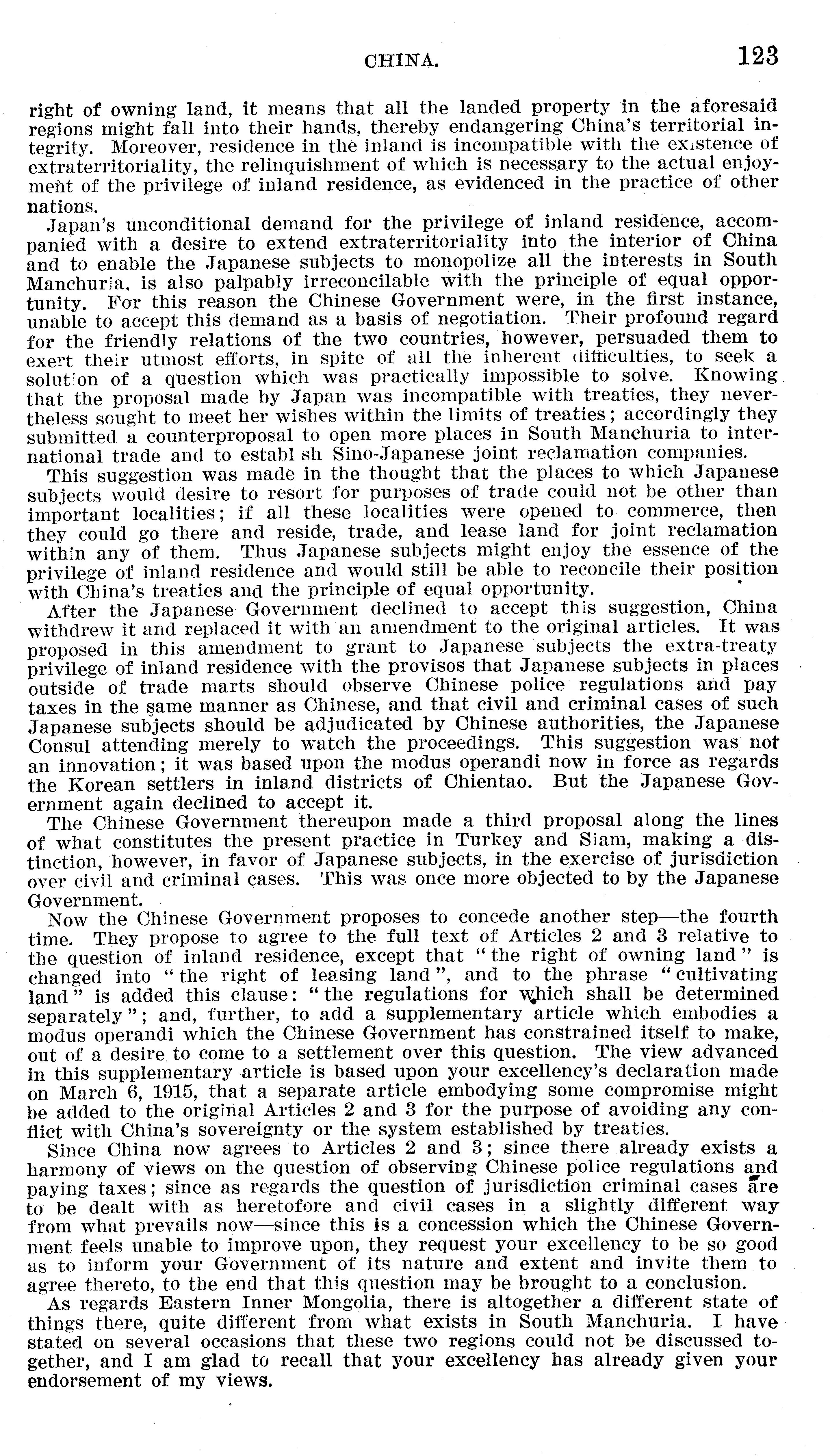 CHINA. 123

right of owning land, it means that all the landed property in the aforesaid regions might fall into their hands, thereby endangering China's territorial integrity. Moreover, residence in the inland is incompatible with the existence of extraterritoriality, the relinquishment of which is necessary to the actual enjoyment of the privilege of inland residence, as evidenced in the practice of other nations.

Japan's unconditional demand for the privilege of inland residence, accompanied with a desire to extend extraterritoriality into the interior of China and to enable the Japanese subjects to monopolize all the interests in South Manchuria, is also palpably irreconcilable with the principle of equal opportunity. For this reason the Chinese Government were, in the first instance, unable to accept this demand as a basis of negotiation. Their profound regard for the friendly relations of the two countries, however, persuaded them to exert their utmost efforts, in spite of all the inherent difficulties, to seek a solution of a question which was practically impossible to solve. Knowing that the proposal made by Japan was incompatible with treaties, they nevertheless sought to meet her wishes within the limits of treaties; accordingly they submitted a counterproposal to open more places in South Manchuria to international trade and to establ sh Sino-Japanese joint reclamation companies.

This suggestion was made in the thought that the places to which Japanese subjects would desire to resort for purposes of trade could not be other than important localities; if all these localities were opened to commerce, then they could go there and reside, trade, and lease land for joint reclamation within any of them. Thus Japanese subjects might enjoy the essence of the privilege of inland residence and would still be able to reconcile their position with China's treaties and the principle of equal opportunity.

After the Japanese Government declined to accept this suggestion, China withdrew it and replaced it with an amendment to the original articles. It was proposed in this amendment to grant to Japanese subjects the extra-treaty privilege of inland residence with the provisos that Japanese subjects in places outside of trade marts should observe Chinese police regulations and pay taxes in the same manner as Chinese, and that civil and criminal cases of such Japanese subjects should be adjudicated by Chinese authorities, the Japanese Consul attending merely to watch the proceedings. This suggestion was not an innovation; it was based upon the modus operandi now in force as regards the Korean settlers in inland districts of Chientao. But the Japanese Government again declined to accept it.

The Chinese Government thereupon made a third proposal along the lines of what constitutes the present practice in Turkey and Siam, making a distinction, however, in favor of Japanese subjects, in the exercise of jurisdiction over civil and criminal cases. This was once more objected to by the Japanese Government.

Now the Chinese Government proposes to concede another step—the fourth time. They propose to agree to the full text of Articles 2 and 3 relative to the question of inland residence, except that "the right of owning land" is changed into "the right of leasing land", and to the phrase "cultivating land" is added this clause: "the regulations for which shall be determined separately"; and, further, to add a supplementary article which embodies a modus operandi which the Chinese Government has constrained itself to make, out of a desire to come to a settlement over this question. The view advanced in this supplementary article is based upon your excellency's declaration made on March 6, 1915, that a separate article embodying some compromise might be added to the original Articles 2 and 3 for the purpose of avoiding any conflict with China's sovereignty or the system established by treaties.

Since China now agrees to Articles 2 and 3; since there already exists a harmony of views on the question of observing Chinese police regulations and paying taxes; since as regards the question of jurisdiction criminal cases are to be dealt with as heretofore and civil cases in a slightly different way from what prevails now—since this is a concession which the Chinese Government feels unable to improve upon, they request your excellency to be so good as to inform your Government of its nature and extent and invite them to agree thereto, to the end that this question may be brought to a conclusion.

As regards Eastern Inner Mongolia, there is altogether a different state of things there, quite different from what exists in South Manchuria. I have stated on several occasions that these two regions could not be discussed together, and I am glad to recall that your excellency has already given your endorsement of my views.